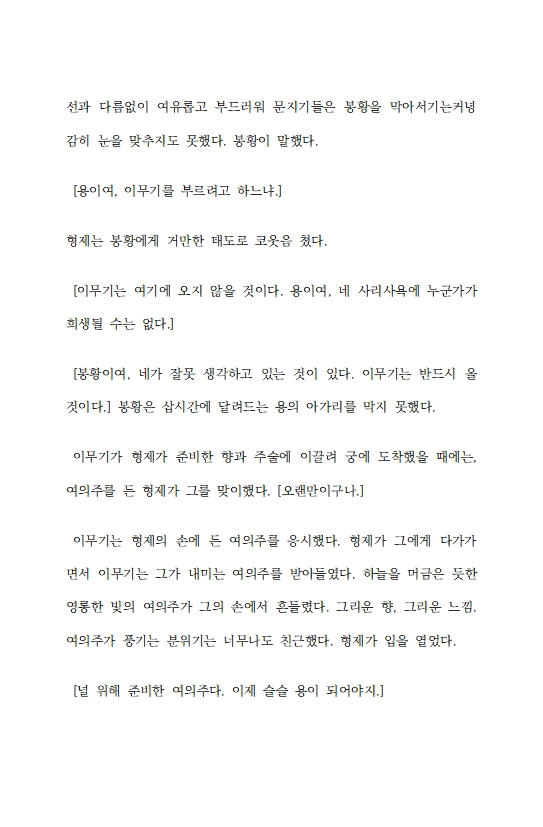 선과 다름없이 여유롭고 부드러워 문지기들은 봉황을 막아서기는커녕 감히 눈을 맞추지도 못했다. 봉황이 말했다.

[용이여, 이무기를 부르려고 하느냐.]

형제는 봉황에게 거만한 태도로 코웃음 쳤다.

[이무기는 여기에 오지 않을 것이다. 용이여, 네 사리사욕에 누군가가 희생될 수는 없다.]

[봉황이여, 네가 잘못 생각하고 있는 것이 있다. 이무기는 반드시 올 것이다.] 봉황은 삽시간에 달려드는 용의 아가리를 막지 못했다.

이무기가 형제가 준비한 향과 주술에 이끌려 궁에 도착했을 때에는, 여의주를 든 형제가 그를 맞이했다. [오랜만이구나.]

이무기는 형제의 손에 든 여의주를 응시했다. 형제가 그에게 다가가면서 이무기는 그가 내미는 여의주를 받아들었다. 하늘을 머금은 듯한 영롱한 빛의 여의주가 그의 손에서 흔들렸다. 그리운 향, 그리운 느낌. 여의주가 풍기는 분위기는 너무나도 친근했다. 형제가 입을 열었다.

[널 위해 준비한 여의주다. 이제 슬슬 용이 되어야지.]